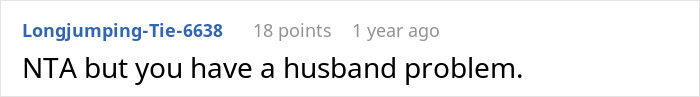 Longjumping-Tie-6638 18 points 1 year ago

NTA but you have a husband problem.